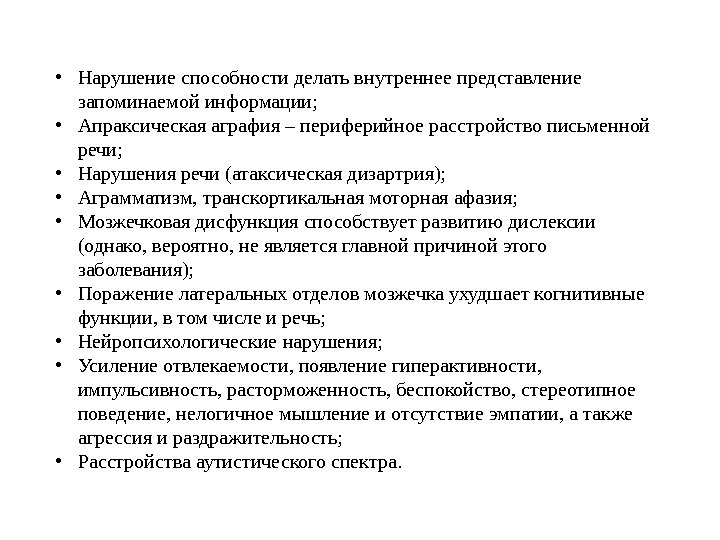 • Нарушение способности делать внутреннее представление запоминаемой информации;
• Апраксическая аграфия – периферийное расстройство письменной речи;
• Нарушения речи (атаксическая дизартрия);
• Аграмматизм, транскортикальная моторная афазия;
• Мозжечковая дисфункция способствует развитию дислексии (однако, вероятно, не является главной причиной этого заболевания);
• Поражение латеральных отделов мозжечка ухудшает когнитивные функции, в том числе и речь;
• Нейропсихологические нарушения;
• Усиление отвлекаемости, появление гиперактивности, импульсивность, расторможенность, беспокойство, стереотипное поведение, нелогичное мышление и отсутствие эмпатии, а также агрессия и раздражительность;
• Расстройства аутистического спектра.